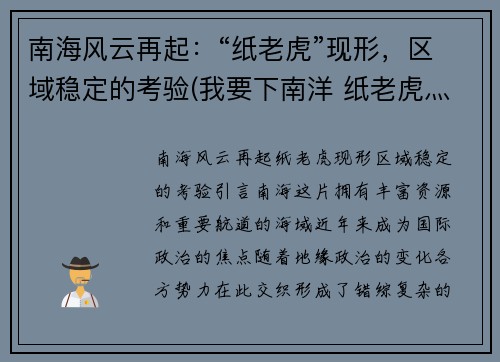 南海风云再起：“纸老虎”现形，区域稳定的考验(我要下南洋 纸老虎...

南海风云再起纸老虎现形区域稳定的考验引言南海这片拥有丰富资源和重要航道的海域近年来成为国际政治的焦点随着地缘政治的变化各方势力在此交织形成了错综复杂的